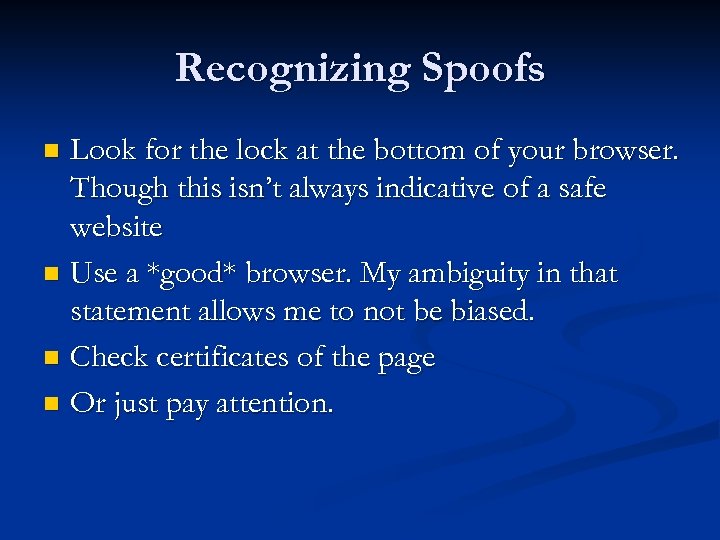 Recognizing Spoofs

• Look for the lock at the bottom of your browser. Though this isn't always indicative of a safe website
• Use a *good* browser. My ambiguity in that statement allows me to not be biased.
• Check certificates of the page
• Or just pay attention.